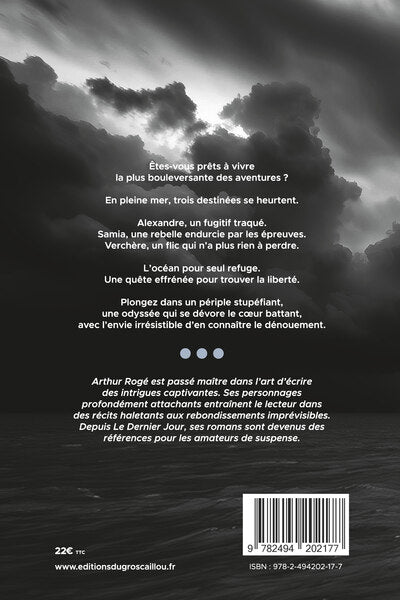 Êtes-vous prêts à vivre la plus bouleversante des aventures ?

En pleine mer, trois destinées se heurtent.

Alexandre, un fugitif traqué.
Samia, une rebelle endurcie par les épreuves.
Verchère, un flic qui n'a plus rien à perdre.

L'océan pour seul refuge.
Une quête effrénée pour trouver la liberté.

Plongez dans un périple stupéfiant, une odyssée qui se dévore le cœur battant, avec l'envie irrésistible d'en connaître le dénouement.

Arthur Rogé est passé maître dans l'art d'écrire des intrigues captivantes. Ses personnages profondément attachants entraînent le lecteur dans des récits haletants aux rebondissements imprévisibles. Depuis Le Dernier Jour, ses romans sont devenus des références pour les amateurs de suspense.

22€ TTC

www.editionsdugroscaillou.fr

9 782494 202177

ISBN : 978-2-494202-17-7